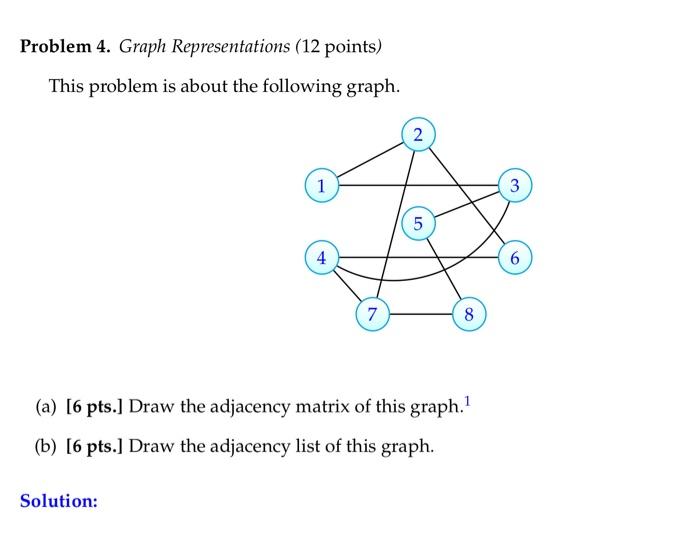 **Problem 4.** *Graph Representations* (12 points)

This problem is about the following graph.

2
1
3
5
4
6
7
8

(a) **[6 pts.]** Draw the adjacency matrix of this graph.$^1$

(b) **[6 pts.]** Draw the adjacency list of this graph.

**Solution:**